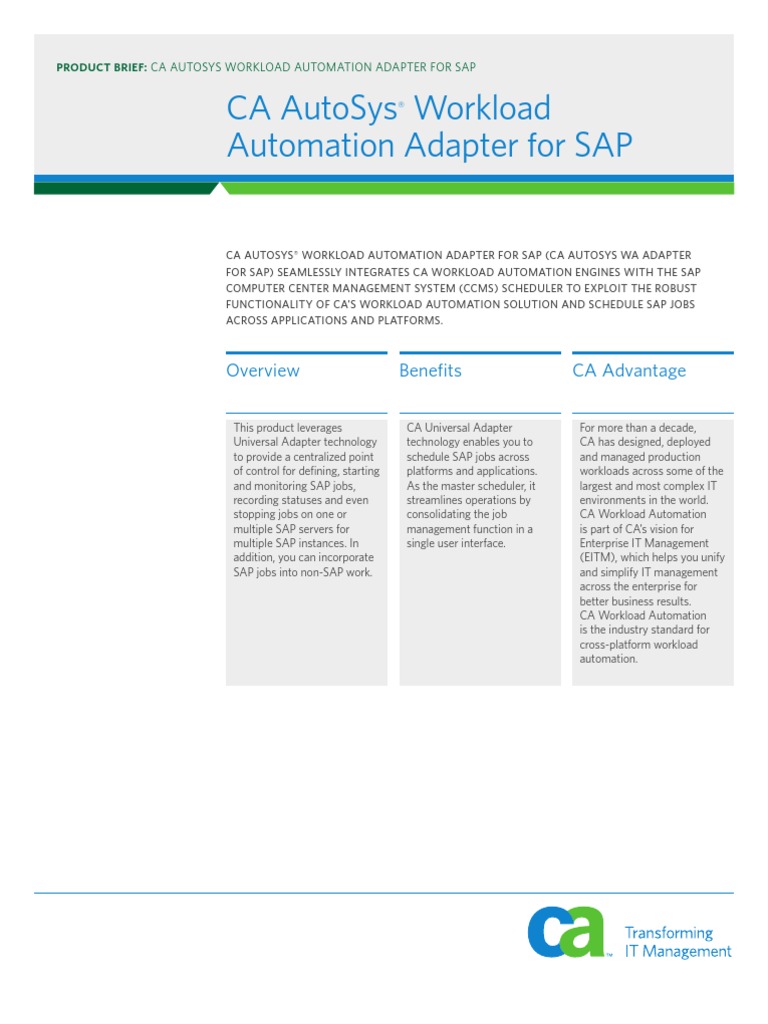 PRODUCT BRIEF: CA AUTOSYS WORKLOAD AUTOMATION ADAPTER FOR SAP

CA AutoSys® Workload Automation Adapter for SAP

CA AUTOSYS® WORKLOAD AUTOMATION ADAPTER FOR SAP (CA AUTOSYS WA ADAPTER FOR SAP) SEAMLESSLY INTEGRATES CA WORKLOAD AUTOMATION ENGINES WITH THE SAP COMPUTER CENTER MANAGEMENT SYSTEM (CCMS) SCHEDULER TO EXPLOIT THE ROBUST FUNCTIONALITY OF CA'S WORKLOAD AUTOMATION SOLUTION AND SCHEDULE SAP JOBS ACROSS APPLICATIONS AND PLATFORMS.

Overview

This product leverages Universal Adapter technology to provide a centralized point of control for defining, starting and monitoring SAP jobs, recording statuses and even stopping jobs on one or multiple SAP servers for multiple SAP instances. In addition, you can incorporate SAP jobs into non-SAP work.

Benefits

CA Universal Adapter technology enables you to schedule SAP jobs across platforms and applications. As the master scheduler, it streamlines operations by consolidating the job management function in a single user interface.

CA Advantage

For more than a decade, CA has designed, deployed and managed production workloads across some of the largest and most complex IT environments in the world. CA Workload Automation is part of CA's vision for Enterprise IT Management (EITM), which helps you unify and simplify IT management across the enterprise for better business results. CA Workload Automation is the industry standard for cross-platform workload automation.

ca™ Transforming IT Management